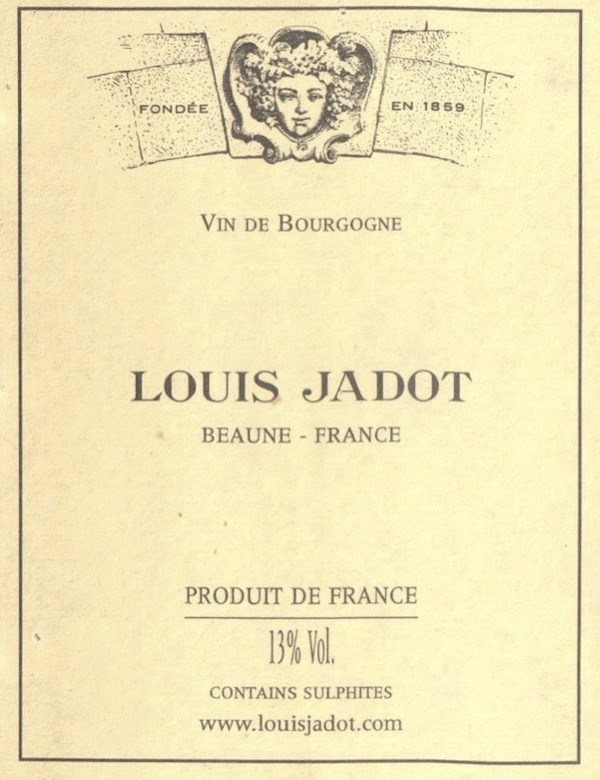 FONDÉE EN 1859

VIN DE BOURGOGNE

LOUIS JADOT

BEAUNE - FRANCE

PRODUIT DE FRANCE

13% Vol.

CONTAINS SULPHITES

www.louisjadot.com